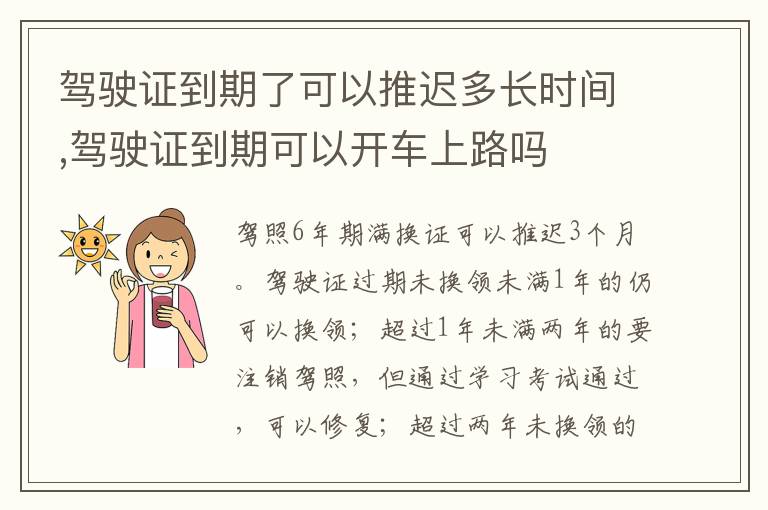 驾驶证到期了可以推迟多长时间,驾驶证到期可以开车上路吗

驾照6年期满换证可以推迟3个月。驾驶证过期未换领未满1年的仍可以换领；超过1年未满两年的要注销驾照，但通过学习考试通过，可以修复；超过两年未换领的